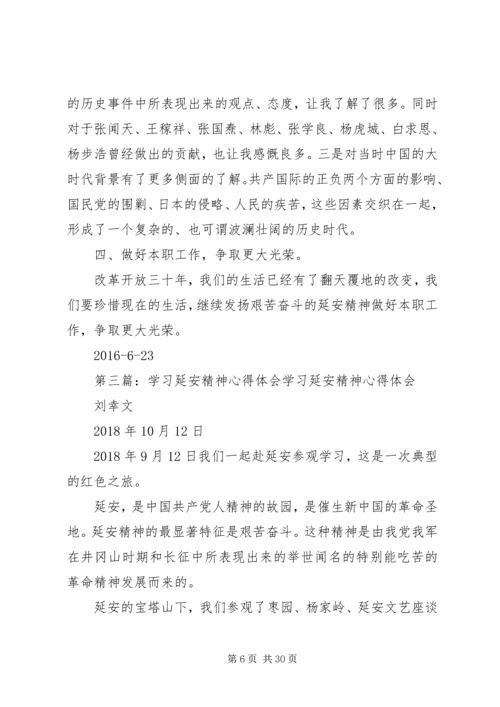 的历史事件中所表现出来的观点、态度，让我了解了很多。同时对于张闻天、王稼祥、张国焘、林彪、张学良、杨虎城、白求恩、杨步浩曾经做出的贡献，也让我感慨良多。三是对当时中国的大时代背景有了更多侧面的了解。共产国际的正负两个方面的影响、国民党的围剿、日本的侵略、人民的疾苦，这些因素交织在一起，形成了一个复杂的、也可谓波澜壮阔的历史时代。

四、做好本职工作，争取更大光荣。

改革开放三十年，我们的生活已经有了翻天覆地的改变，我们要珍惜现在的生活，继续发扬艰苦奋斗的延安精神做好本职工作，争取更大光荣。

2016-6-23

第三篇：学习延安精神心得体会学习延安精神心得体会

刘幸文

2018 年 10 月 12 日

2018 年 9 月 12 日我们一起赴延安参观学习，这是一次典型的红色之旅。

延安，是中国共产党人精神的故园，是催生新中国的革命圣地。延安精神的最显著特征是艰苦奋斗。这种精神是由我党我军在井冈山时期和长征中所表现出来的举世闻名的特别能吃苦的革命精神发展而来的。

延安的宝塔山下，我们参观了枣园、杨家岭、延安文艺座谈

第 6 页 共 30 页